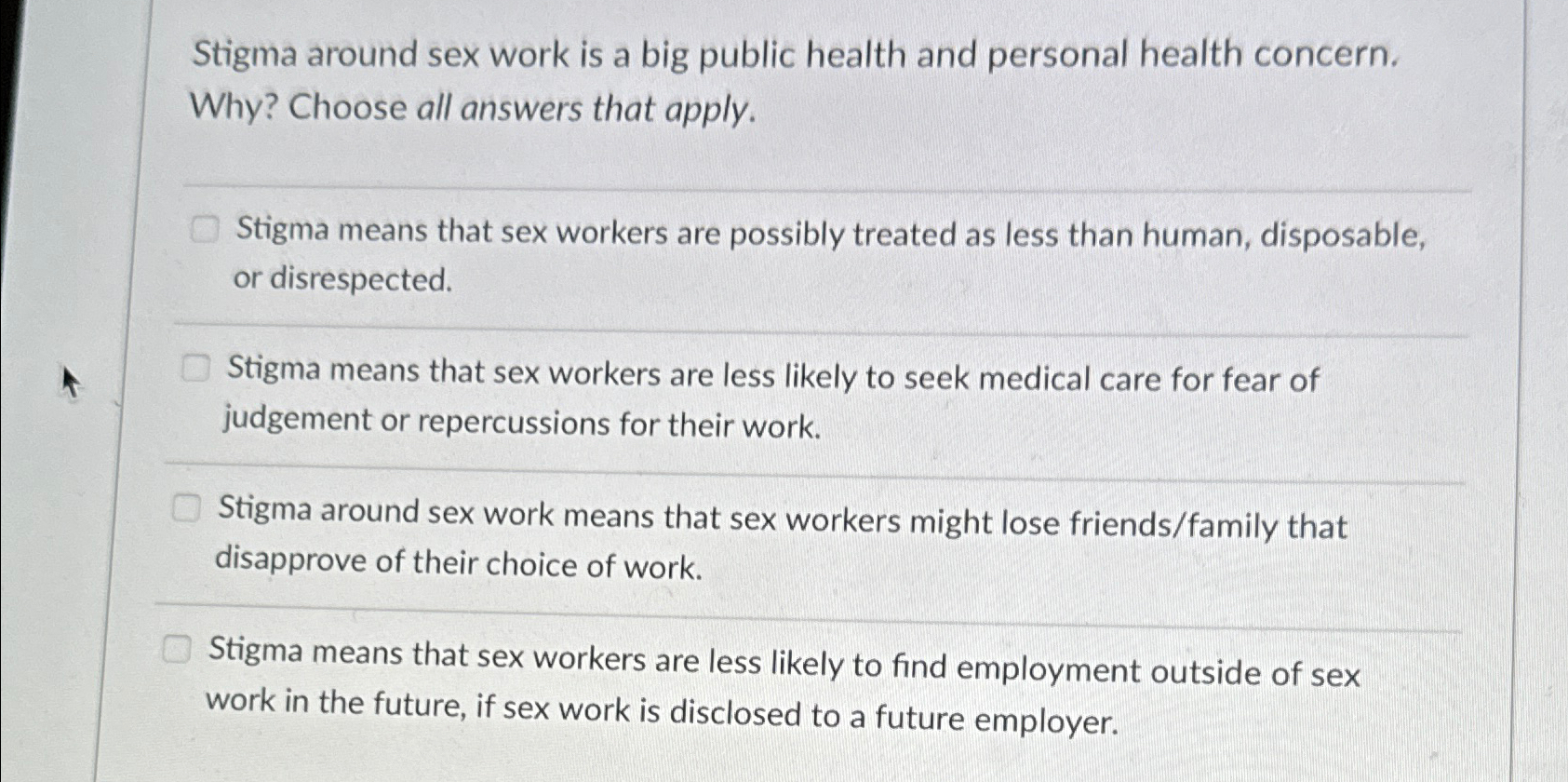 Stigma around sex work is a big public health and personal health concern. Why? Choose all answers that apply.

Stigma means that sex workers are possibly treated as less than human, disposable, or disrespected.

Stigma means that sex workers are less likely to seek medical care for fear of judgement or repercussions for their work.

Stigma around sex work means that sex workers might lose friends/family that disapprove of their choice of work.

Stigma means that sex workers are less likely to find employment outside of sex work in the future, if sex work is disclosed to a future employer.